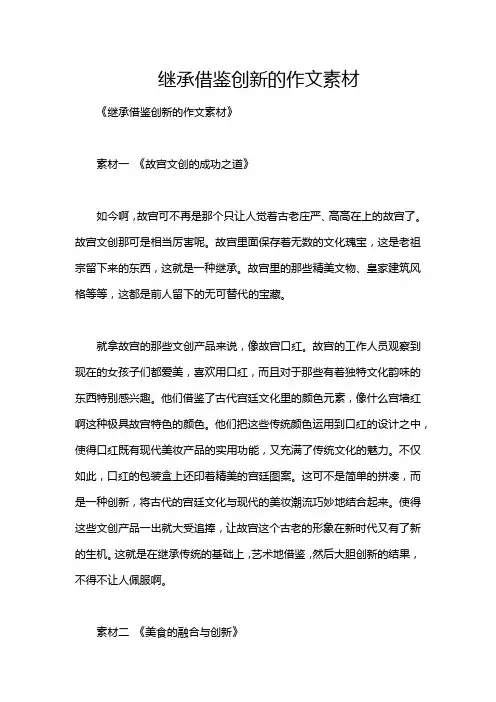 继承借鉴创新的作文素材

《继承借鉴创新的作文素材》

素材一 《故宫文创的成功之道》

如今啊，故宫可不再是那个只让人觉着古老庄严、高高在上的故宫了。故宫文创那可是相当厉害呢。故宫里面保存着无数的文化瑰宝，这是老祖宗留下来的东西，这就是一种继承。故宫里的那些精美文物、皇家建筑风格等等，这都是前人留下的无可替代的宝藏。

就拿故宫的那些文创产品来说，像故宫口红。故宫的工作人员观察到现在的女孩子们都爱美，喜欢用口红，而且对于那些有着独特文化韵味的东西特别感兴趣。他们借鉴了古代宫廷文化里的颜色元素，像什么宫墙红啊这种极具故宫特色的颜色。他们把这些传统颜色运用到口红的设计之中，使得口红既有现代美妆产品的实用功能，又充满了传统文化的魅力。不仅如此，口红的包装盒上还印着精美的宫廷图案。这可不是简单的拼凑，而是一种创新，将古代的宫廷文化与现代的美妆潮流巧妙地结合起来。使得这些文创产品一出就大受追捧，让故宫这个古老的形象在新时代又有了新的生机。这就是在继承传统的基础上，艺术地借鉴，然后大胆创新的结果，不得不让人佩服啊。

素材二 《美食的融合与创新》